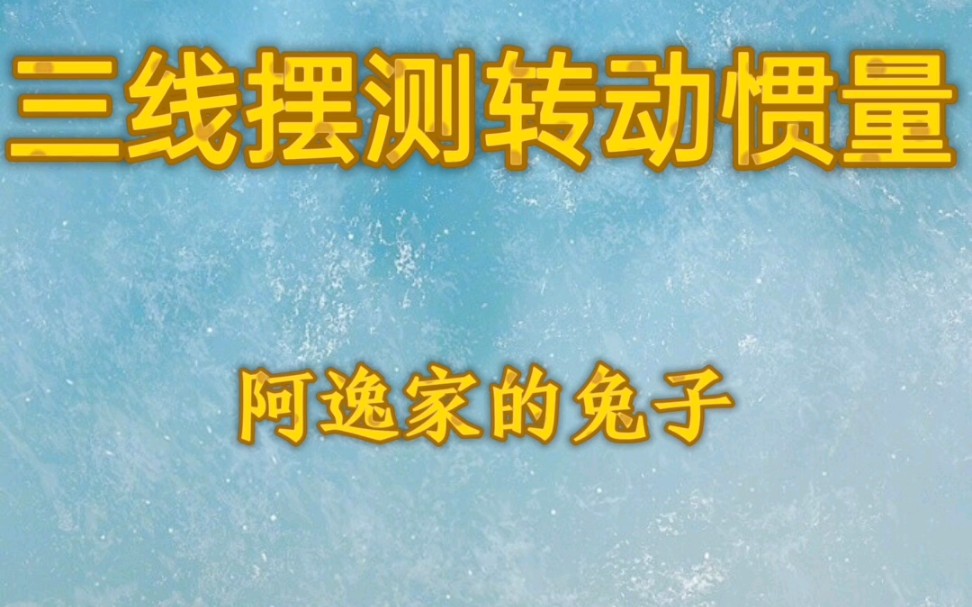 三线摆测转动惯量

阿逸家的兔子